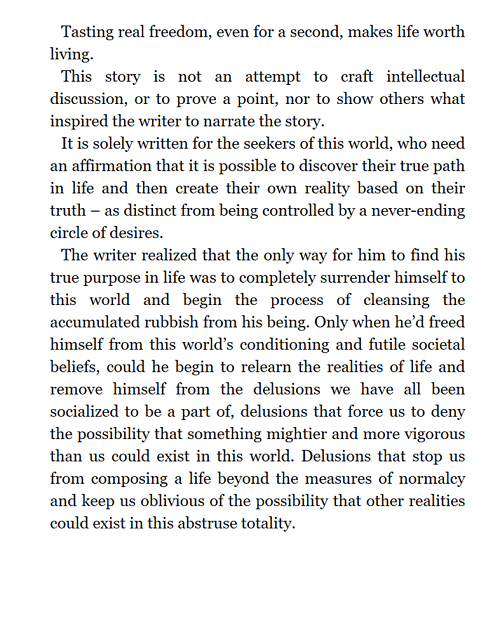 Tasting real freedom, even for a second, makes life worth living.

This story is not an attempt to craft intellectual discussion, or to prove a point, nor to show others what inspired the writer to narrate the story.

It is solely written for the seekers of this world, who need an affirmation that it is possible to discover their true path in life and then create their own reality based on their truth – as distinct from being controlled by a never-ending circle of desires.

The writer realized that the only way for him to find his true purpose in life was to completely surrender himself to this world and begin the process of cleansing the accumulated rubbish from his being. Only when he'd freed himself from this world's conditioning and futile societal beliefs, could he begin to relearn the realities of life and remove himself from the delusions we have all been socialized to be a part of, delusions that force us to deny the possibility that something mightier and more vigorous than us could exist in this world. Delusions that stop us from composing a life beyond the measures of normalcy and keep us oblivious of the possibility that other realities could exist in this abstruse totality.